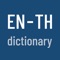 EN-TH
dictionary